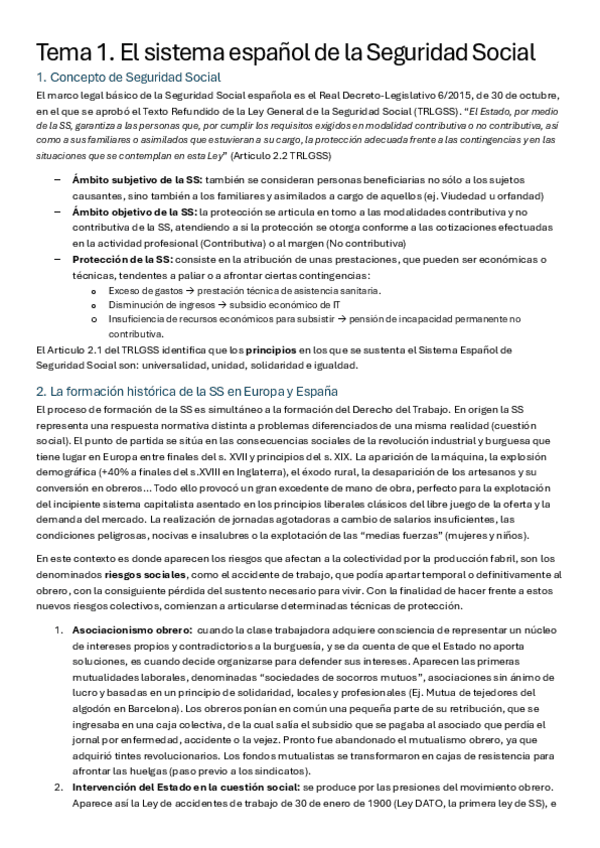 Tema 1. El sistema español de la Seguridad Social

1. Concepto de Seguridad Social

El marco legal básico de la Seguridad Social española es el Real Decreto-Legislativo 6/2015, de 30 de octubre, en el que se aprobó el Texto Refundido de la Ley General de la Seguridad Social (TRLGSS). "El Estado, por medio de la SS, garantiza a las personas que, por cumplir los requisitos exigidos en modalidad contributiva o no contributiva, así como a sus familiares o asimilados que estuvieran a su cargo, la protección adecuada frente a las contingencias y en las situaciones que se contemplan en esta Ley" (Articulo 2.2 TRLGSS)

– Ámbito subjetivo de la SS: también se consideran personas beneficiarias no sólo a los sujetos causantes, sino también a los familiares y asimilados a cargo de aquellos (ej. Viudedad u orfandad)
– Ámbito objetivo de la SS: la protección se articula en torno a las modalidades contributiva y no contributiva de la SS, atendiendo a si la protección se otorga conforme a las cotizaciones efectuadas en la actividad profesional (Contributiva) o al margen (No contributiva)
– Protección de la SS: consiste en la atribución de unas prestaciones, que pueden ser económicas o técnicas, tendentes a paliar o a afrontar ciertas contingencias:
  o Exceso de gastos → prestación técnica de asistencia sanitaria.
  o Disminución de ingresos → subsidio económico de IT
  o Insuficiencia de recursos económicos para subsistir → pensión de incapacidad permanente no contributiva.

El Articulo 2.1 del TRLGSS identifica que los principios en los que se sustenta el Sistema Español de Seguridad Social son: universalidad, unidad, solidaridad e igualdad.

2. La formación histórica de la SS en Europa y España

El proceso de formación de la SS es simultáneo a la formación del Derecho del Trabajo. En origen la SS representa una respuesta normativa distinta a problemas diferenciados de una misma realidad (cuestión social). El punto de partida se sitúa en las consecuencias sociales de la revolución industrial y burguesa que tiene lugar en Europa entre finales del s. XVII y principios del s. XIX. La aparición de la máquina, la explosión demográfica (+40% a finales del s.XVIII en Inglaterra), el éxodo rural, la desaparición de los artesanos y su conversión en obreros... Todo ello provocó un gran excedente de mano de obra, perfecto para la explotación del incipiente sistema capitalista asentado en los principios liberales clásicos del libre juego de la oferta y la demanda del mercado. La realización de jornadas agotadoras a cambio de salarios insuficientes, las condiciones peligrosas, nocivas e insalubres o la explotación de las "medias fuerzas" (mujeres y niños).

En este contexto es donde aparecen los riesgos que afectan a la colectividad por la producción fabril, son los denominados riesgos sociales, como el accidente de trabajo, que podía apartar temporal o definitivamente al obrero, con la consiguiente pérdida del sustento necesario para vivir. Con la finalidad de hacer frente a estos nuevos riesgos colectivos, comienzan a articularse determinadas técnicas de protección.

1. Asociacionismo obrero: cuando la clase trabajadora adquiere consciencia de representar un núcleo de intereses propios y contradictorios a la burguesía, y se da cuenta de que el Estado no aporta soluciones, es cuando decide organizarse para defender sus intereses. Aparecen las primeras mutualidades laborales, denominadas "sociedades de socorros mutuos", asociaciones sin ánimo de lucro y basadas en un principio de solidaridad, locales y profesionales (Ej. Mutua de tejedores del algodón en Barcelona). Los obreros ponían en común una pequeña parte de su retribución, que se ingresaba en una caja colectiva, de la cual salía el subsidio que se pagaba al asociado que perdía el jornal por enfermedad, accidente o la vejez. Pronto fue abandonado el mutualismo obrero, ya que adquirió tintes revolucionarios. Los fondos mutualistas se transformaron en cajas de resistencia para afrontar las huelgas (paso previo a los sindicatos).
2. Intervención del Estado en la cuestión social: se produce por las presiones del movimiento obrero. Aparece así la Ley de accidentes de trabajo de 30 de enero de 1900 (Ley DATO, la primera ley de SS), e